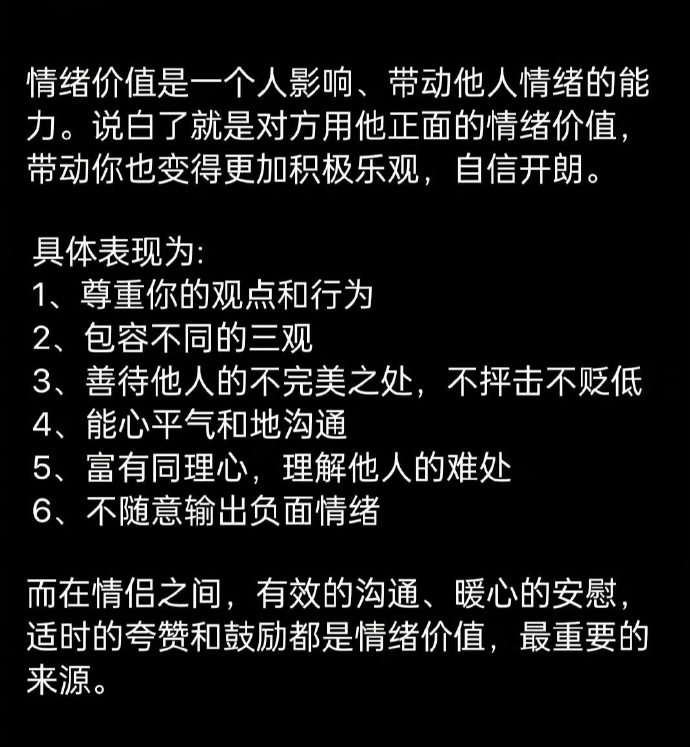 情绪价值是一个人影响、带动他人情绪的能力。说白了就是对方用他正面的情绪价值，带动你也变得更加积极乐观，自信开朗。

具体表现为:
1、尊重你的观点和行为
2、包容不同的三观
3、善待他人的不完美之处，不抨击不贬低
4、能心平气和地沟通
5、富有同理心，理解他人的难处
6、不随意输出负面情绪

而在情侣之间，有效的沟通、暖心的安慰，适时的夸赞和鼓励都是情绪价值，最重要的来源。